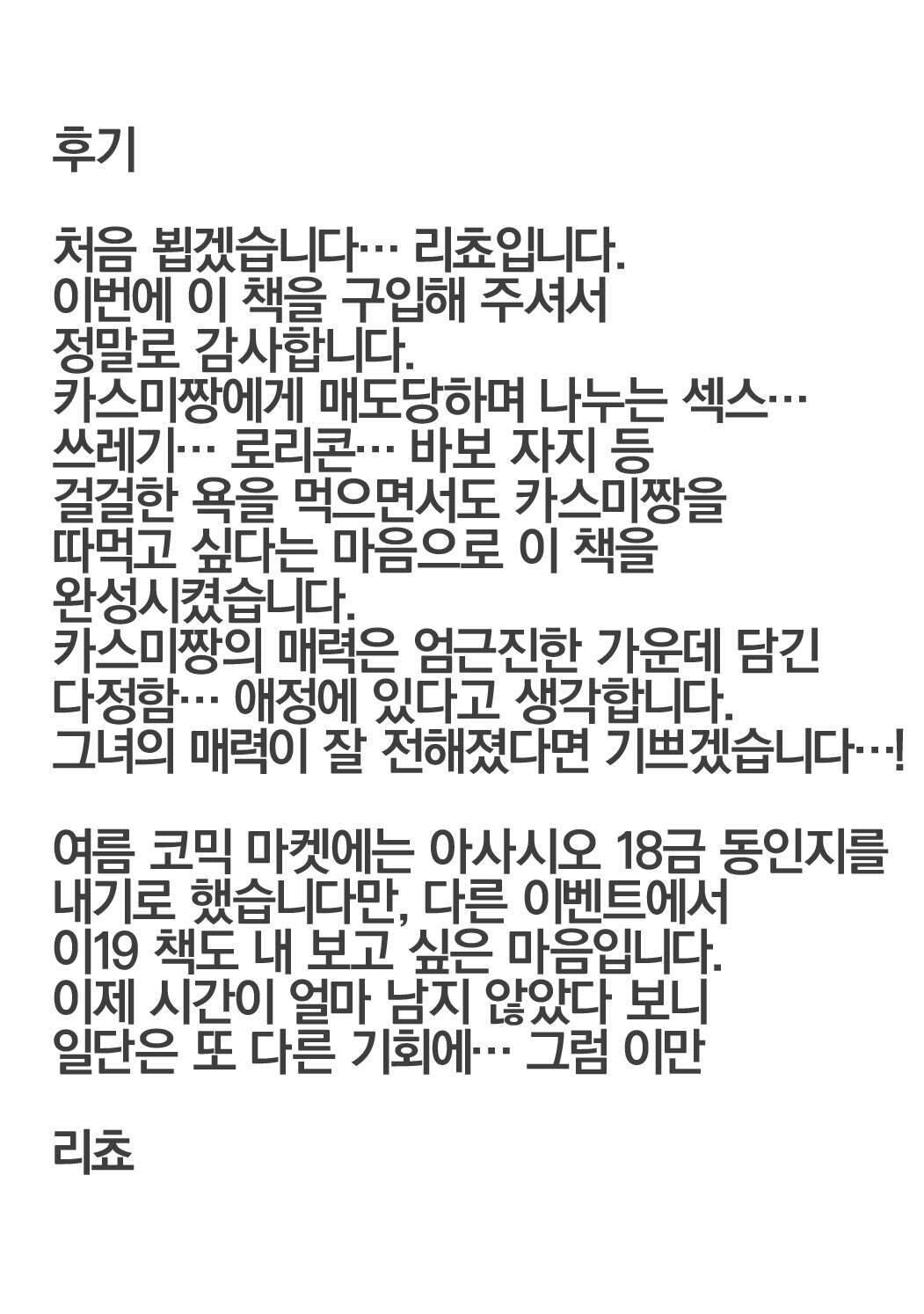 후기

처음 뵙겠습니다… 리쵸입니다. 이번에 이 책을 구입해 주셔서 정말로 감사합니다. 카스미짱에게 매도당하며 나누는 섹스… 쓰레기… 로리콘… 바보 자지 등 걸걸한 욕을 먹으면서도 카스미짱을 따먹고 싶다는 마음으로 이 책을 완성시켰습니다. 카스미짱의 매력은 엄근진한 가운데 담긴 다정함… 애정에 있다고 생각합니다. 그녀의 매력이 잘 전해졌다면 기쁘겠습니다…!

여름 코믹 마켓에는 아사시오 18금 동인지를 내기로 했습니다만, 다른 이벤트에서 이19 책도 내 보고 싶은 마음입니다. 이제 시간이 얼마 남지 않았다 보니 일단은 또 다른 기회에… 그럼 이만

리쵸